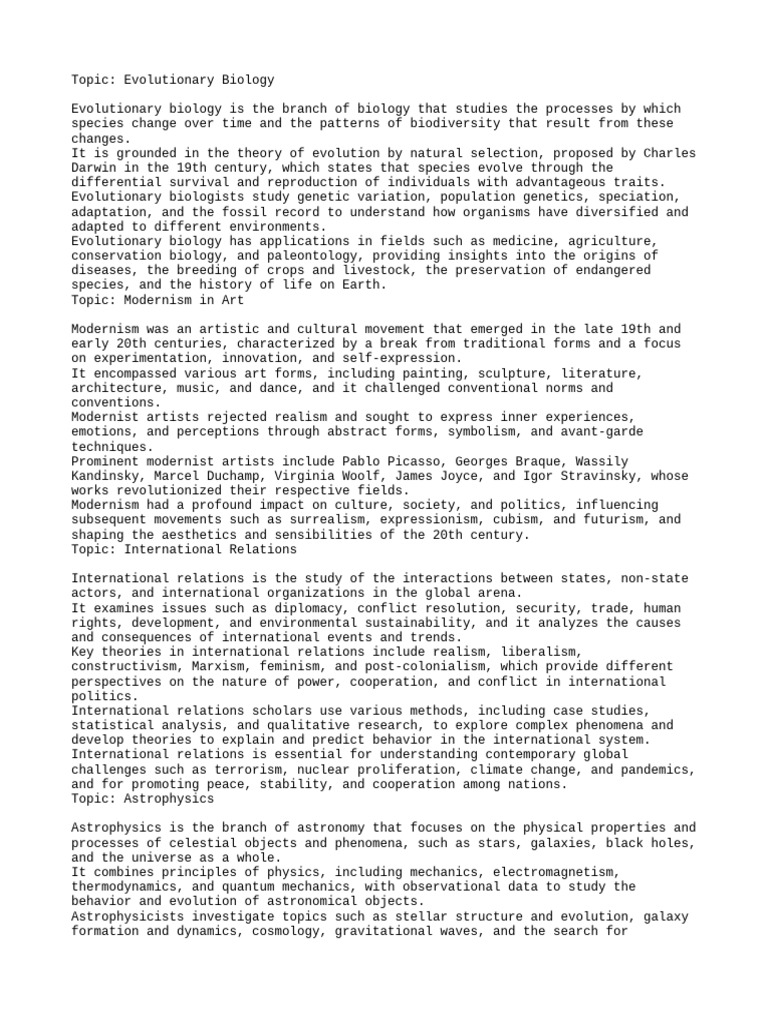 Topic: Evolutionary Biology

Evolutionary biology is the branch of biology that studies the processes by which species change over time and the patterns of biodiversity that result from these changes.
It is grounded in the theory of evolution by natural selection, proposed by Charles Darwin in the 19th century, which states that species evolve through the differential survival and reproduction of individuals with advantageous traits.
Evolutionary biologists study genetic variation, population genetics, speciation, adaptation, and the fossil record to understand how organisms have diversified and adapted to different environments.
Evolutionary biology has applications in fields such as medicine, agriculture, conservation biology, and paleontology, providing insights into the origins of diseases, the breeding of crops and livestock, the preservation of endangered species, and the history of life on Earth.
Topic: Modernism in Art

Modernism was an artistic and cultural movement that emerged in the late 19th and early 20th centuries, characterized by a break from traditional forms and a focus on experimentation, innovation, and self-expression.
It encompassed various art forms, including painting, sculpture, literature, architecture, music, and dance, and it challenged conventional norms and conventions.
Modernist artists rejected realism and sought to express inner experiences, emotions, and perceptions through abstract forms, symbolism, and avant-garde techniques.
Prominent modernist artists include Pablo Picasso, Georges Braque, Wassily Kandinsky, Marcel Duchamp, Virginia Woolf, James Joyce, and Igor Stravinsky, whose works revolutionized their respective fields.
Modernism had a profound impact on culture, society, and politics, influencing subsequent movements such as surrealism, expressionism, cubism, and futurism, and shaping the aesthetics and sensibilities of the 20th century.
Topic: International Relations

International relations is the study of the interactions between states, non-state actors, and international organizations in the global arena.
It examines issues such as diplomacy, conflict resolution, security, trade, human rights, development, and environmental sustainability, and it analyzes the causes and consequences of international events and trends.
Key theories in international relations include realism, liberalism, constructivism, Marxism, feminism, and post-colonialism, which provide different perspectives on the nature of power, cooperation, and conflict in international politics.
International relations scholars use various methods, including case studies, statistical analysis, and qualitative research, to explore complex phenomena and develop theories to explain and predict behavior in the international system.
International relations is essential for understanding contemporary global challenges such as terrorism, nuclear proliferation, climate change, and pandemics, and for promoting peace, stability, and cooperation among nations.
Topic: Astrophysics

Astrophysics is the branch of astronomy that focuses on the physical properties and processes of celestial objects and phenomena, such as stars, galaxies, black holes, and the universe as a whole.
It combines principles of physics, including mechanics, electromagnetism, thermodynamics, and quantum mechanics, with observational data to study the behavior and evolution of astronomical objects.
Astrophysicists investigate topics such as stellar structure and evolution, galaxy formation and dynamics, cosmology, gravitational waves, and the search for